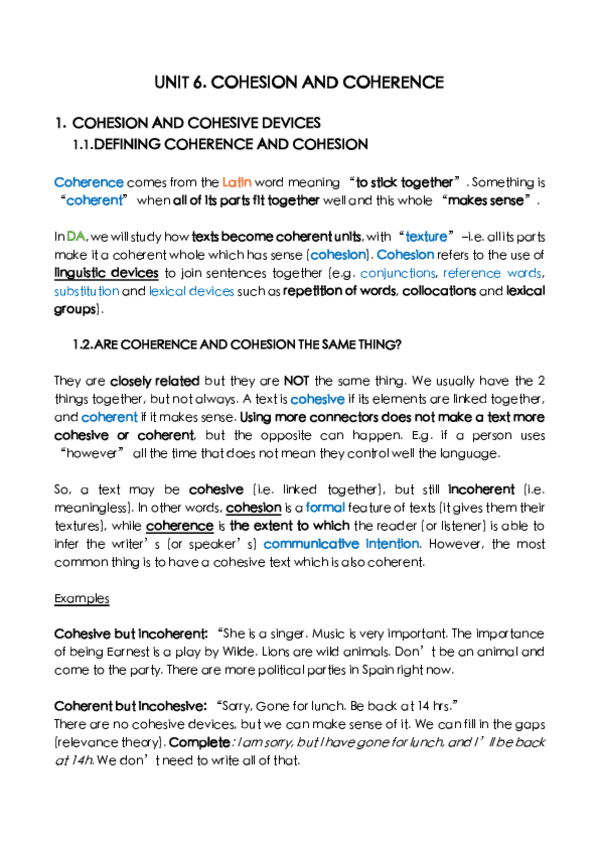 UNIT 6. COHESION AND COHERENCE

1. COHESION AND COHESIVE DEVICES

1.1.DEFINING COHERENCE AND COHESION

Coherence comes from the Latin word meaning "to stick together". Something is "coherent" when all of its parts fit together well and this whole "makes sense".

In DA, we will study how texts become coherent units, with "texture" –i.e. all its parts make it a coherent whole which has sense (cohesion). Cohesion refers to the use of linguistic devices to join sentences together (e.g. conjunctions, reference words, substitution and lexical devices such as repetition of words, collocations and lexical groups).

1.2.ARE COHERENCE AND COHESION THE SAME THING?

They are closely related but they are NOT the same thing. We usually have the 2 things together, but not always. A text is cohesive if its elements are linked together, and coherent if it makes sense. Using more connectors does not make a text more cohesive or coherent, but the opposite can happen. E.g. if a person uses "however" all the time that does not mean they control well the language.

So, a text may be cohesive (i.e. linked together), but still incoherent (i.e. meaningless). In other words, cohesion is a formal feature of texts (it gives them their textures), while coherence is the extent to which the reader (or listener) is able to infer the writer's (or speaker's) communicative intention. However, the most common thing is to have a cohesive text which is also coherent.

Examples

Cohesive but incoherent: "She is a singer. Music is very important. The importance of being Earnest is a play by Wilde. Lions are wild animals. Don't be an animal and come to the party. There are more political parties in Spain right now.

Coherent but incohesive: "Sorry, Gone for lunch. Be back at 14 hrs."
There are no cohesive devices, but we can make sense of it. We can fill in the gaps (relevance theory). Complete: I am sorry, but I have gone for lunch, and I'll be back at 14h. We don't need to write all of that.